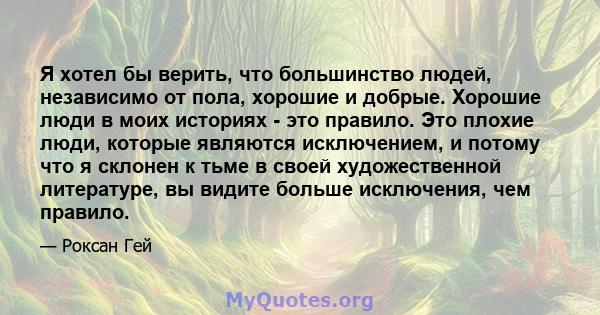 Я хотел бы верить, что большинство людей, независимо от пола, хорошие и добрые. Хорошие люди в моих историях - это правило. Это плохие люди, которые являются исключением, и потому что я склонен к тьме в своей художественной литературе, вы видите больше исключения, чем правило.

— Роксан Гей

MyQuotes.org